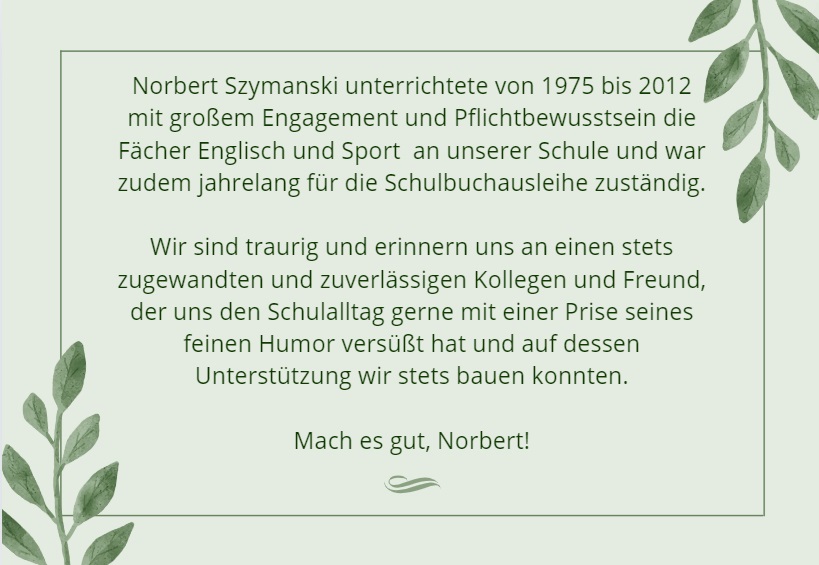 Norbert Szymanski unterrichtete von 1975 bis 2012 mit großem Engagement und Pflichtbewusstsein die Fächer Englisch und Sport  an unserer Schule und war zudem jahrelang für die Schulbuchausleihe zuständig.

Wir sind traurig und erinnern uns an einen stets zugewandten und zuverlässigen Kollegen und Freund, der uns den Schulalltag gerne mit einer Prise seines feinen Humor versüßt hat und auf dessen Unterstützung wir stets bauen konnten.

Mach es gut, Norbert!